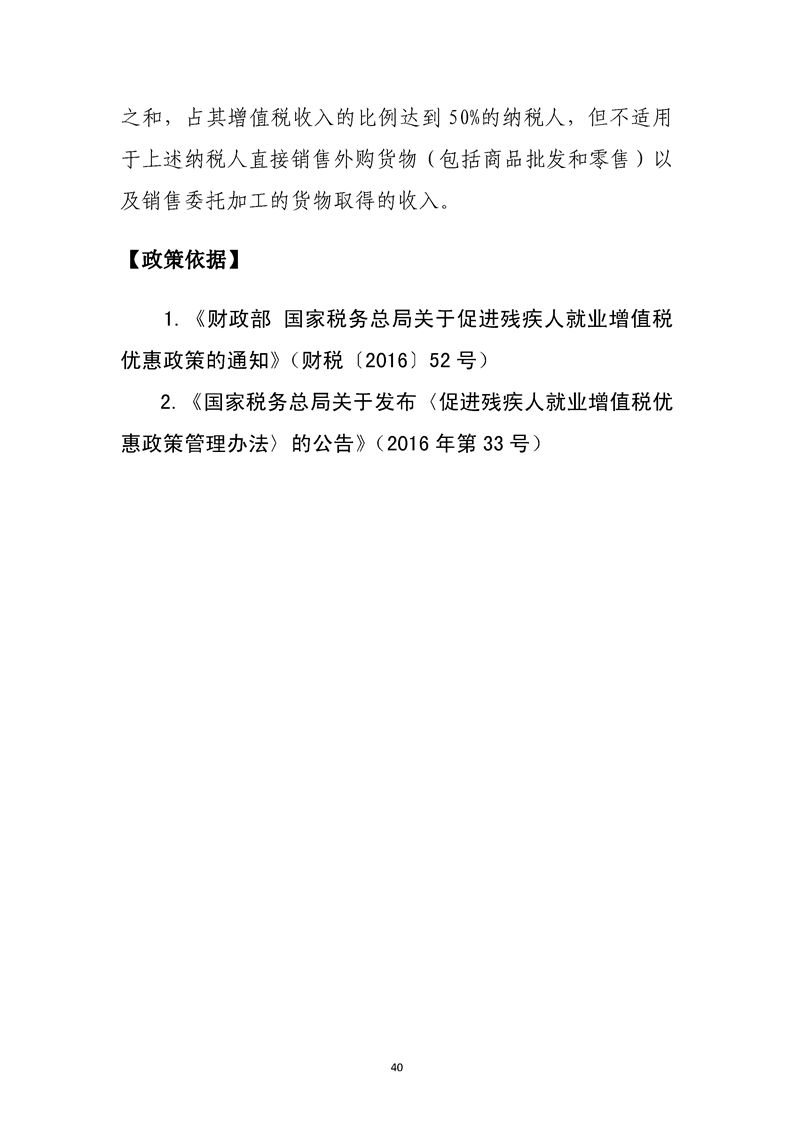 之和，占其增值税收入的比例达到50%的纳税人，但不适用于上述纳税人直接销售外购货物（包括商品批发和零售）以及销售委托加工的货物取得的收入。

【政策依据】

1.《财政部 国家税务总局关于促进残疾人就业增值税优惠政策的通知》（财税〔2016〕52号）

2.《国家税务总局关于发布〈促进残疾人就业增值税优惠政策管理办法〉的公告》（2016年第33号）

40